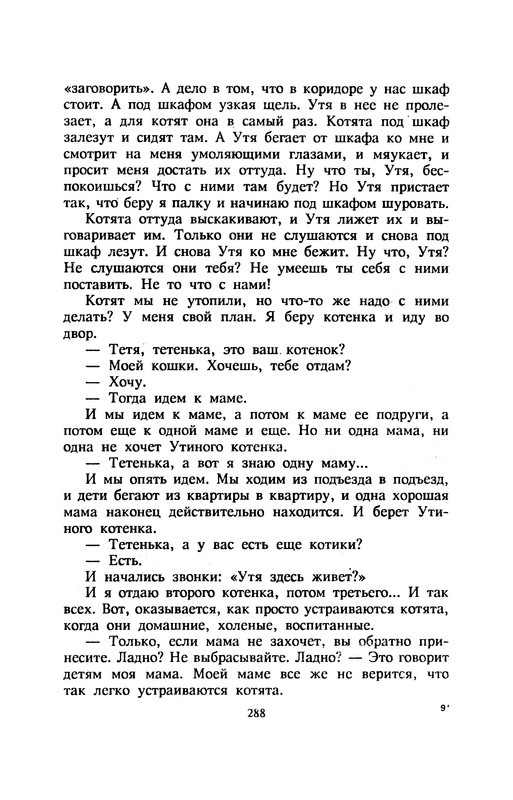 «заговорить». А дело в том, что в коридоре у нас шкаф стоит. А под шкафом узкая щель. Утя в нее не пролезает, а для котят она в самый раз. Котята под шкаф залезут и сидят там. А Утя бегает от шкафа ко мне и смотрит на меня умоляющими глазами, и мяукает, и просит меня достать их оттуда. Ну что ты, Утя, беспокоишься? Что с ними там будет? Но Утя пристает так, что беру я палку и начинаю под шкафом шуровать.

Котята оттуда выскакивают, и Утя лижет их и выговаривает им. Только они не слушаются и снова под шкаф лезут. И снова Утя ко мне бежит. Ну что, Утя? Не слушаются они тебя? Не умеешь ты себя с ними поставить. Не то что с нами!

Котят мы не утопили, но что-то же надо с ними делать? У меня свой план. Я беру котенка и иду во двор.

— Тетя, тетенька, это ваш котенок?

— Моей кошки. Хочешь, тебе отдам?

— Хочу.

— Тогда идем к маме.

И мы идем к маме, а потом к маме ее подруги, а потом еще к одной маме и еще. Но ни одна мама, ни одна не хочет Утиного котенка.

— Тетенька, а вот я знаю одну маму...

И мы опять идем. Мы ходим из подъезда в подъезд, и дети бегают из квартиры в квартиру, и одна хорошая мама наконец действительно находится. И берет Утиного котенка.

— Тетенька, а у вас есть еще котики?

— Есть.

И начались звонки: «Утя здесь живет?»

И я отдаю второго котенка, потом третьего... И так всех. Вот, оказывается, как просто устраиваются котята, когда они домашние, холеные, воспитанные.

— Только, если мама не захочет, вы обратно принесите. Ладно? Не выбрасывайте. Ладно? — Это говорит детям моя мама. Моей маме все же не верится, что так легко устраиваются котята.

288

9*